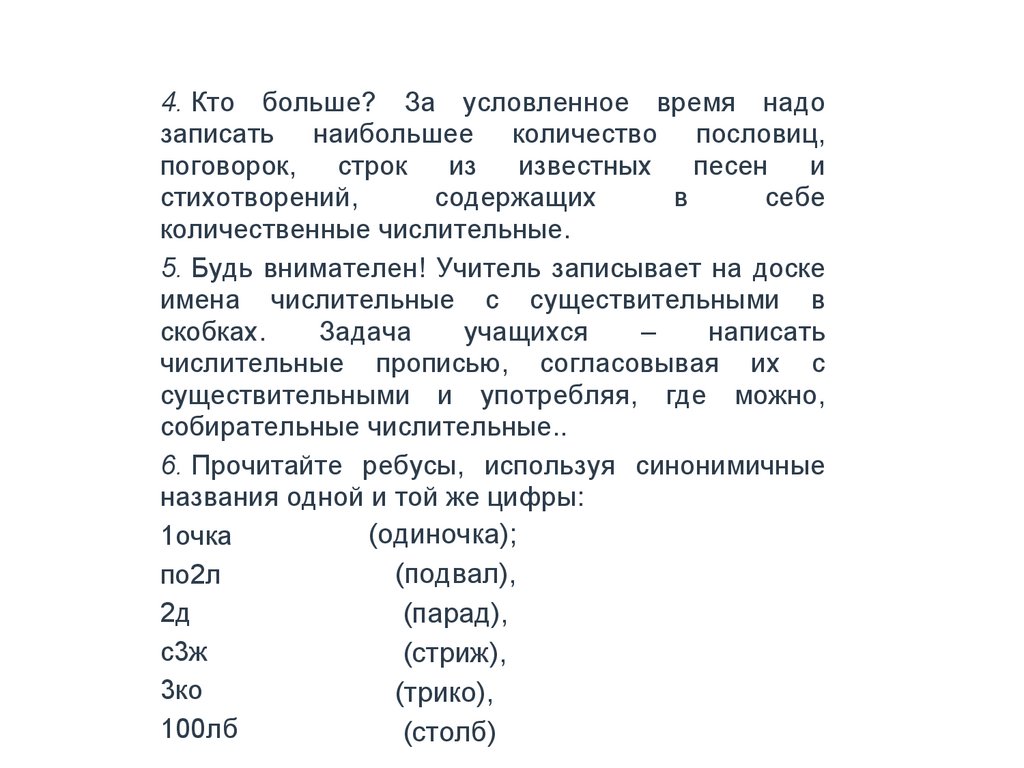 4. Кто больше? За условленное время надо записать наибольшее количество пословиц, поговорок, строк из известных песен и стихотворений, содержащих в себе количественные числительные.

5. Будь внимателен! Учитель записывает на доске имена числительные с существительными в скобках. Задача учащихся – написать числительные прописью, согласовывая их с существительными и употребляя, где можно, собирательные числительные..

6. Прочитайте ребусы, используя синонимичные названия одной и той же цифры:

1очка (одиночка);

по2л (подвал),

2д (парад),

с3ж (стриж),

3ко (трико),

100лб (столб)